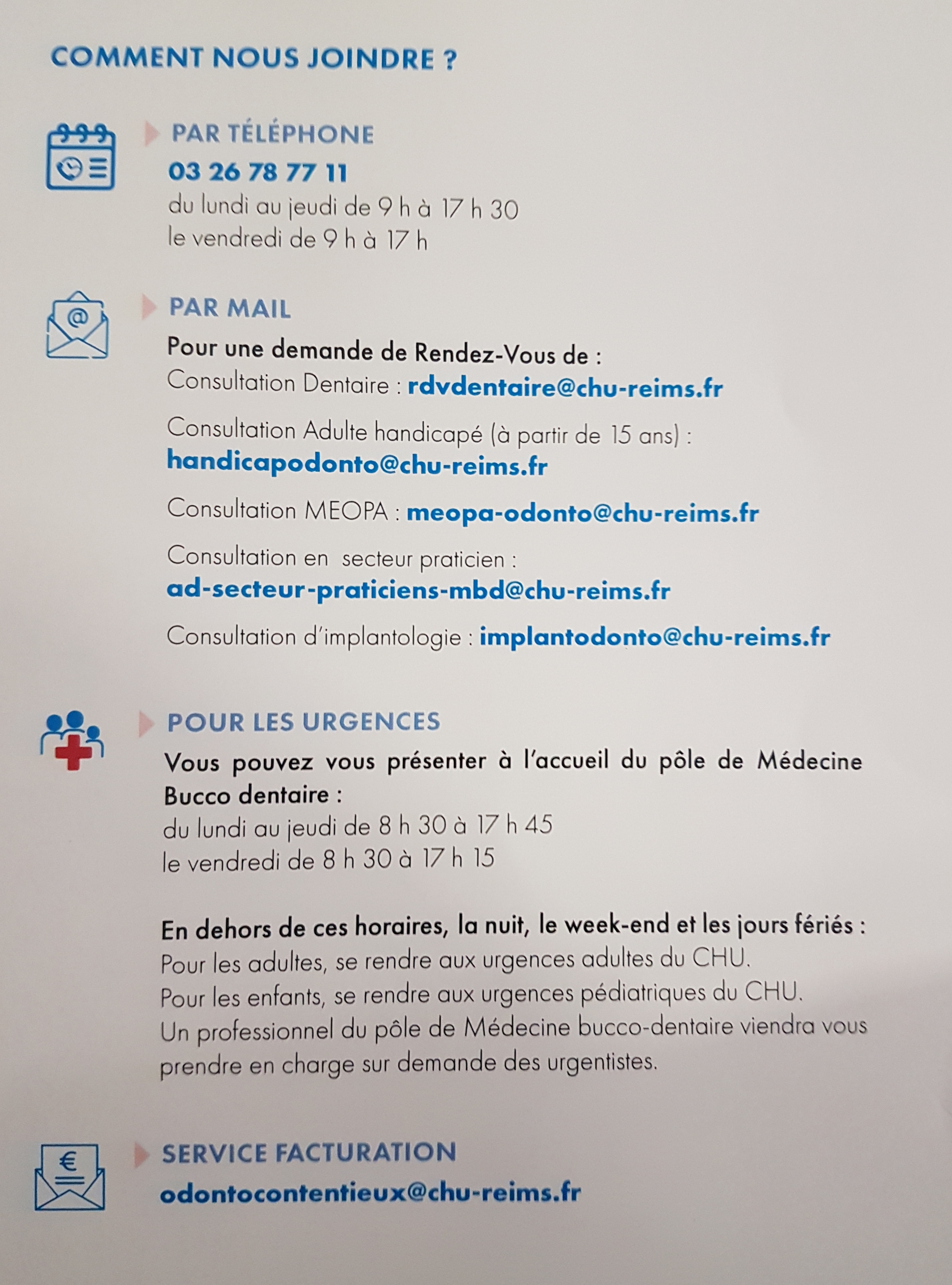 COMMENT NOUS JOINDRE ?

PAR TÉLÉPHONE
03 26 78 77 11
du lundi au jeudi de 9 h à 17 h 30
le vendredi de 9 h à 17 h

PAR MAIL
Pour une demande de Rendez-Vous de :
Consultation Dentaire : rdvdentaire@chu-reims.fr

Consultation Adulte handicapé (à partir de 15 ans) :
handicapodonto@chu-reims.fr

Consultation MEOPA : meopa-odonto@chu-reims.fr

Consultation en secteur praticien :
ad-secteur-praticiens-mbd@chu-reims.fr

Consultation d'implantologie : implantodonto@chu-reims.fr

POUR LES URGENCES
Vous pouvez vous présenter à l'accueil du pôle de Médecine Bucco dentaire :
du lundi au jeudi de 8 h 30 à 17 h 45
le vendredi de 8 h 30 à 17 h 15

En dehors de ces horaires, la nuit, le week-end et les jours fériés :
Pour les adultes, se rendre aux urgences adultes du CHU.
Pour les enfants, se rendre aux urgences pédiatriques du CHU.
Un professionnel du pôle de Médecine bucco-dentaire viendra vous prendre en charge sur demande des urgentistes.

SERVICE FACTURATION
odontocontentieux@chu-reims.fr